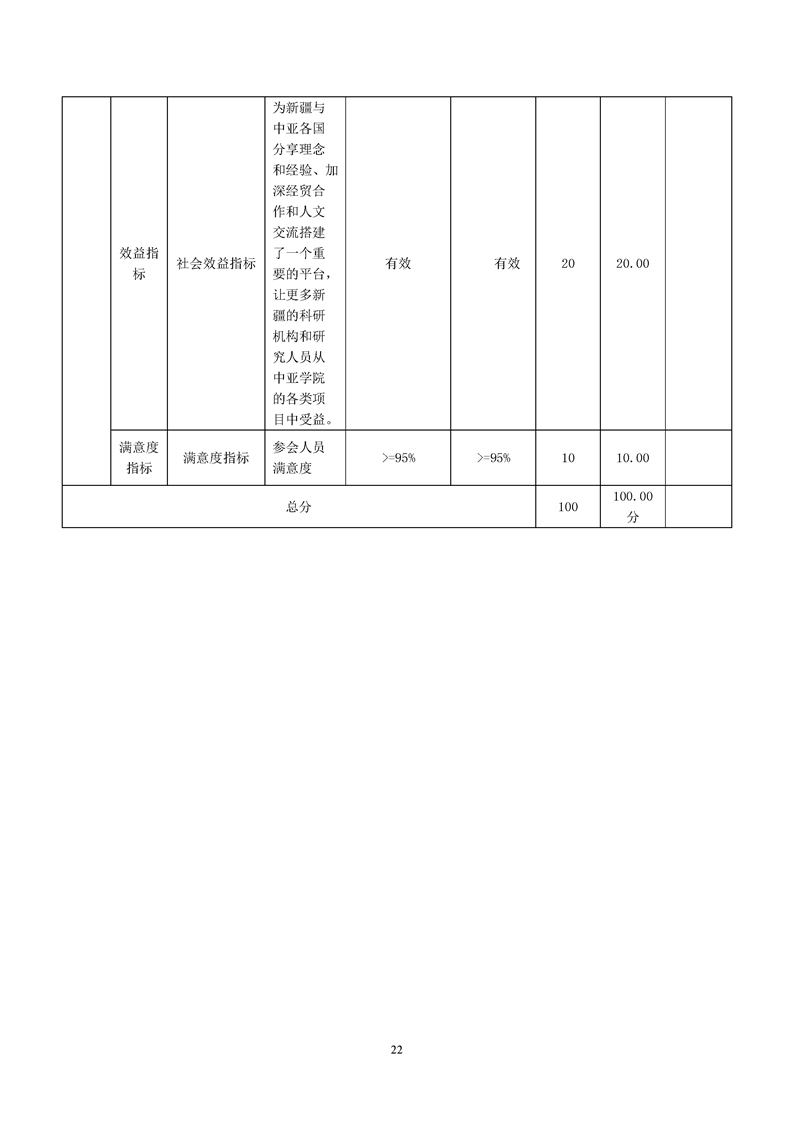 |  | 效益指标 | 社会效益指标 | 为新疆与中亚各国分享理念和经验、加深经贸合作和人文交流搭建了一个重要的平台，让更多新疆的科研机构和研究人员从中亚学院的各类项目中受益。 | 有效 | 有效 | 20 | 20.00 |  |
|---|---|---|---|---|---|---|---|---|
|  | 满意度指标 | 满意度指标 | 参会人员满意度 | >=95% | >=95% | 10 | 10.00 |  |
| 总分 |  |  |  |  |  | 100 | 100.00分 |  |

22